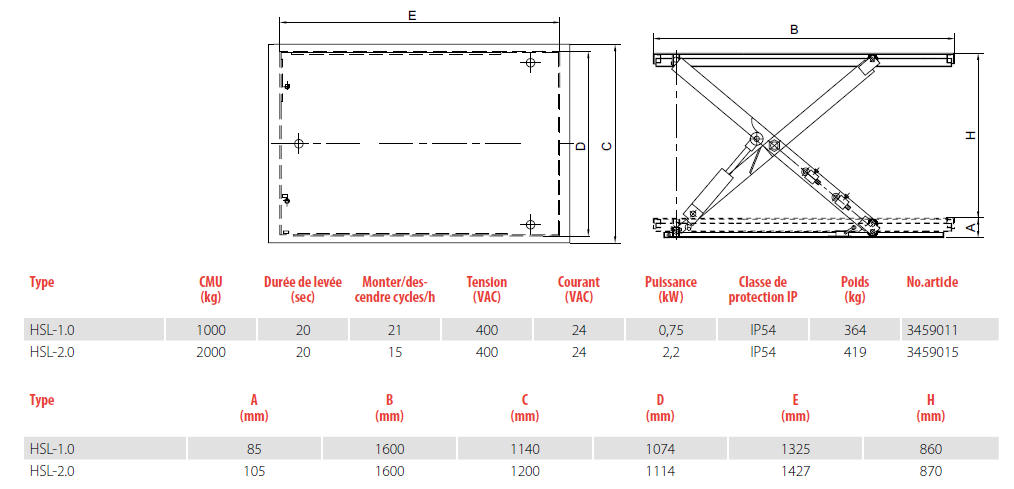 E

D

C

B

H

A

| Type | CMU (kg) | Durée de levée (sec) | Monter/descendre cycles/h | Tension (VAC) | Courant (VAC) | Puissance (kW) | Classe de protection IP | Poids (kg) | No.article |
|---|---|---|---|---|---|---|---|---|---|
| HSL-1.0 | 1000 | 20 | 21 | 400 | 24 | 0,75 | IP54 | 364 | 3459011 |
| HSL-2.0 | 2000 | 20 | 15 | 400 | 24 | 2,2 | IP54 | 419 | 3459015 |

| Type | A (mm) | B (mm) | C (mm) | D (mm) | E (mm) | H (mm) |
|---|---|---|---|---|---|---|
| HSL-1.0 | 85 | 1600 | 1140 | 1074 | 1325 | 860 |
| HSL-2.0 | 105 | 1600 | 1200 | 1114 | 1427 | 870 |